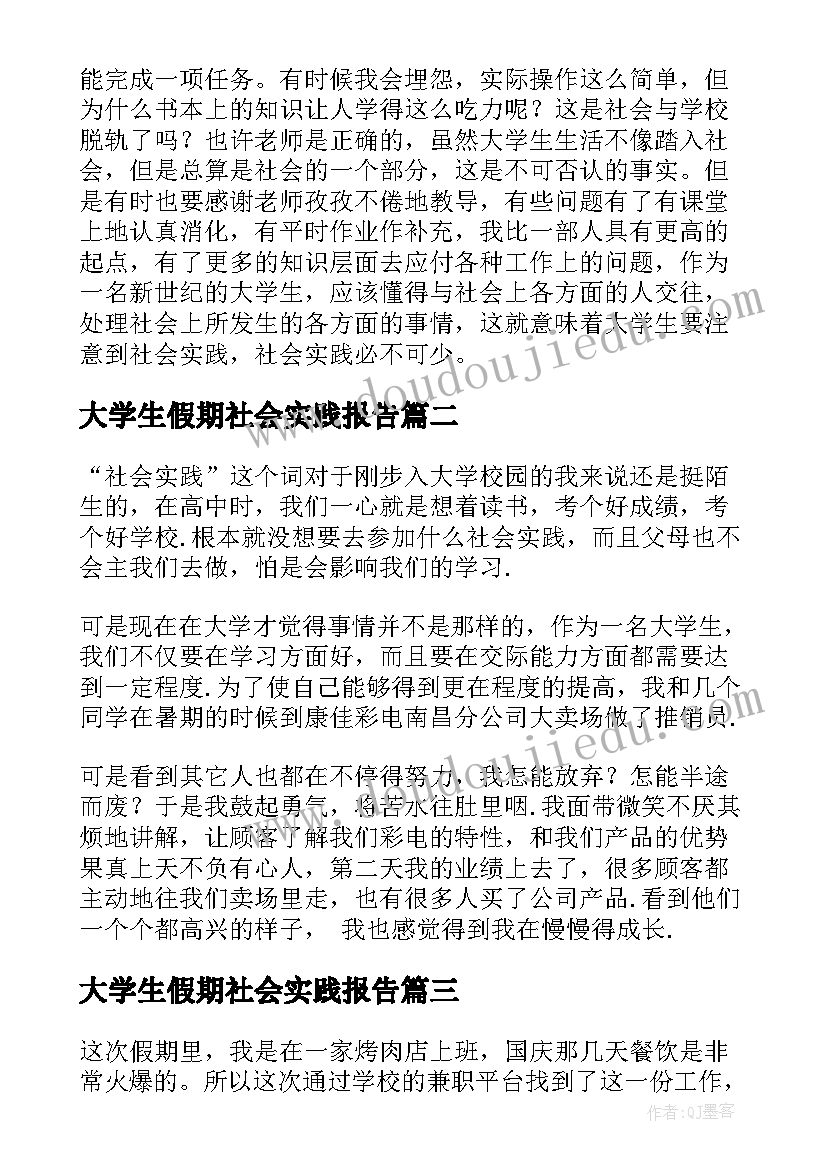 能完成一项任务。有时候我会埋怨，实际操作这么简单，但为什么书本上的知识让人学得这么吃力呢？这是社会与学校脱轨了吗？也许老师是正确的，虽然大学生生活不像踏入社会，但是总算是社会的一个部分，这是不可否认的事实。但是有时也要感谢老师孜孜不倦地教导，有些问题有了有课堂上地认真消化，有平时作业作补充，我比一部人具有更高的起点，有了更多的知识层面去应付各种工作上的问题，作为一名新世纪的大学生，应该懂得与社会上各方面的人交往，处理社会上所发生的各方面的事情，这就意味着大学生要注意到社会实践，社会实践必不可少。

www.doudoujiedu.com

大学生假期社会实践报告篇二

“社会实践”这个词对于刚步入大学校园的我来说还是挺陌生的，在高中时，我们一心就是想着读书，考个好成绩，考个好学校.根本就没想要去参加什么社会实践，而且父母也不会主我们去做，怕是会影响我们的学习.

可是现在在大学才觉得事情并不是那样的，作为一名大学生，我们不仅要在学习方面好，而且要在交际能力方面都需要达到一定程度.为了使自己能够得到更在程度的提高，我和几个同学在暑期的时候到康佳彩电南昌分公司大卖场做了推销员.

www.doudoujiedu.com

可是看到其它人也都在不停得努力，我怎能放弃？怎能半途而废？于是我鼓起勇气，将苦水往肚里咽.我面带微笑不厌其烦地讲解，让顾客了解我们彩电的特性，和我们产品的优势果真上天不负有心人，第二天我的业绩上去了，很多顾客都主动地往我们卖场里走，也有很多人买了公司产品.看到他们一个个都高兴的样子， 我也感觉得到我在慢慢得成长.

大学生假期社会实践报告篇三

这次假期里，我是在一家烤肉店上班，国庆那几天餐饮是非常火爆的。所以这次通过学校的兼职平台找到了这一份工作，

作者:QJ墨客